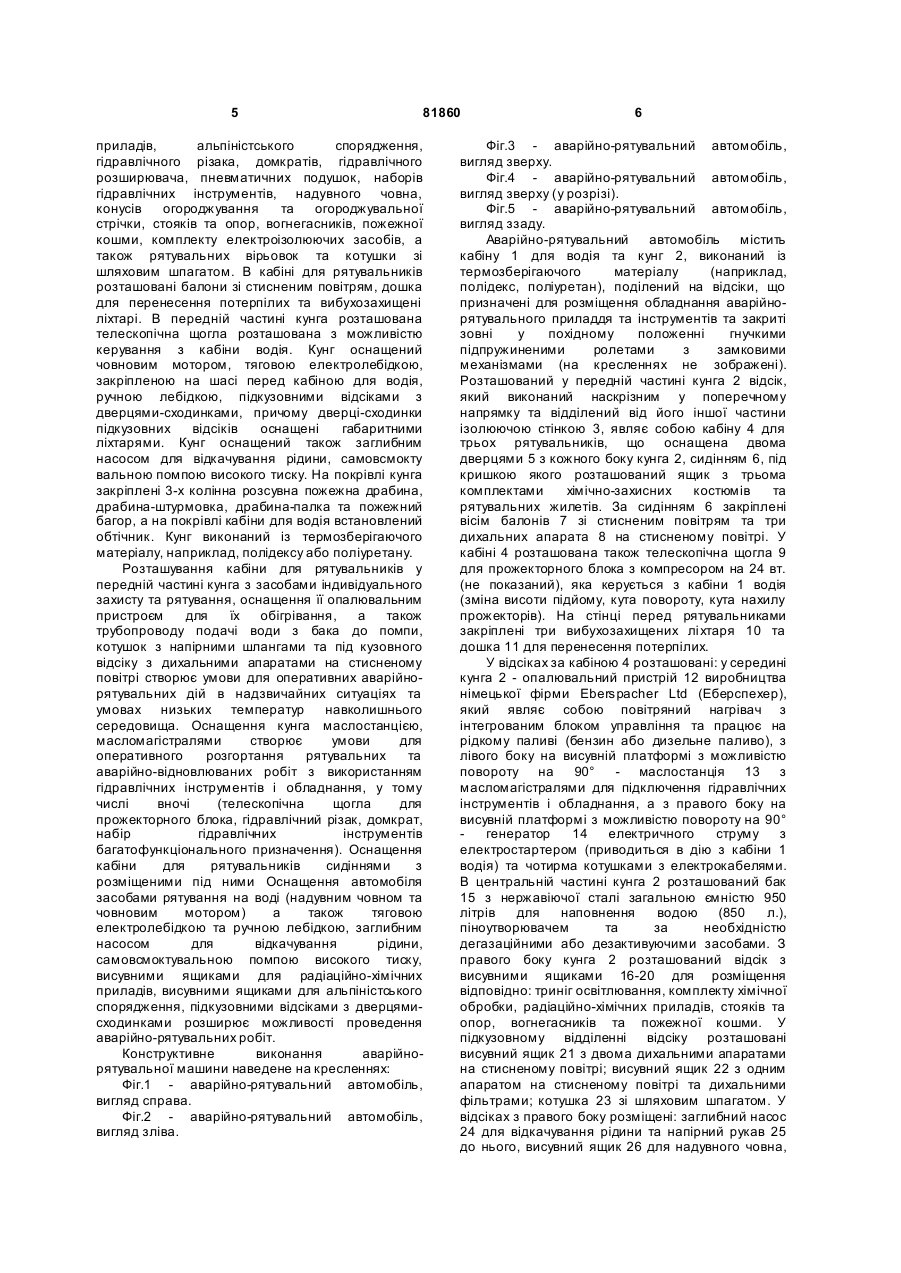 5 81860 6

приладів, альпіністського спорядження, гідравлічного різака, домкратів, гідравлічного розширювача, пневматичних подушок, наборів гідравлічних інструментів, надувного човна, конусів огороджування та огороджувальної стрічки, стояків та опор, вогнегасників, пожежної кошми, комплекту електроізолюючих засобів, а також рятувальних вірьовок та котушки зі шляховим шпагатом. В кабіні для рятувальників розташовані балони зі стисненим повітрям, дошка для перенесення потерпілих та вибухозахищені ліхтарі. В передній частині кунга розташована телескопічна щогла розташована з можливістю керування з кабіни водія. Кунг оснащений човновим мотором, тяговою електролебідкою, закріпленою на шасі перед кабіною для водія, ручною лебідкою, підкузовними відсіками з дверцями-сходинками, причому дверці-сходинки підкузовних відсіків оснащені габаритними ліхтарями. Кунг оснащений також заглибним насосом для відкачування рідини, самовсмоктувальною помпою високого тиску. На покрівлі кунга закріплені 3-х колінна розсувна пожежна драбина, драбина-штурмовка, драбина-палка та пожежний багор, а на покрівлі кабіни для водія встановлений обтічник. Кунг виконаний із термозберігаючого матеріалу, наприклад, полідексу або поліуретану.

Розташування кабіни для рятувальників у передній частині кунга з засобами індивідуального захисту та рятування, оснащення її опалювальним пристроєм для їх обігрівання, а також трубопроводу подачі води з бака до помпи, котушок з напірними шлангами та під кузовного відсіку з дихальними апаратами на стисненому повітрі створює умови для оперативних аварійно-рятувальних дій в надзвичайних ситуаціях та умовах низьких температур навколишнього середовища. Оснащення кунга маслостанцією, масломагістралями створює умови для оперативного розгортання рятувальних та аварійно-відновлюваних робіт з використанням гідравлічних інструментів і обладнання, у тому числі вночі (телескопічна щогла для прожекторного блока, гідравлічний різак, домкрат, набір гідравлічних інструментів багатофункціонального призначення). Оснащення кабіни для рятувальників сидіннями з розміщеними під ними Оснащення автомобіля засобами рятування на воді (надувним човном та човновим мотором) а також тяговою електролебідкою та ручною лебідкою, заглибним насосом для відкачування рідини, самовсмоктувальною помпою високого тиску, висувними ящиками для радіаційно-хімічних приладів, висувними ящиками для альпіністського спорядження, підкузовними відсіками з дверцями-сходинками розширює можливості проведення аварійно-рятувальних робіт.

Конструктивне виконання аварійно-рятувальної машини наведене на кресленнях:

Фіг.1 - аварійно-рятувальний автомобіль, вигляд справа.

Фіг.2 - аварійно-рятувальний автомобіль, вигляд зліва.

Фіг.3 - аварійно-рятувальний автомобіль, вигляд зверху.

Фіг.4 - аварійно-рятувальний автомобіль, вигляд зверху (у розрізі).

Фіг.5 - аварійно-рятувальний автомобіль, вигляд ззаду.

Аварійно-рятувальний автомобіль містить кабіну 1 для водія та кунг 2, виконаний із термозберігаючого матеріалу (наприклад, полідекс, поліуретан), поділений на відсіки, що призначені для розміщення обладнання аварійно-рятувального приладдя та інструментів та закриті зовні у похідному положенні гнучкими підпружиненими ролетами з замковими механізмами (на кресленнях не зображені). Розташований у передній частині кунга 2 відсік, який виконаний наскрізним у поперечному напрямку та відділений від його іншої частини ізолюючою стінкою 3, являє собою кабіну 4 для трьох рятувальників, що оснащена двома дверцями 5 з кожного боку кунга 2, сидінням 6, під кришкою якого розташований ящик з трьома комплектами хімічно-захисних костюмів та рятувальних жилетів. За сидінням 6 закріплені вісім балонів 7 зі стисненим повітрям та три дихальних апарата 8 на стисненому повітрі. У кабіні 4 розташована також телескопічна щогла 9 для прожекторного блока з компресором на 24 вт. (не показаний), яка керується з кабіни 1 водія (зміна висоти підйому, кута повороту, кута нахилу прожекторів). На стінці перед рятувальниками закріплені три вибухозахищених ліхтаря 10 та дошка 11 для перенесення потерпілих.

У відсіках за кабіною 4 розташовані: у середині кунга 2 - опалювальний пристрій 12 виробництва німецької фірми Eberspacher Ltd (Еберспехер), який являє собою повітряний нагрівач з інтегрованим блоком управління та працює на рідкому паливі (бензин або дизельне паливо), з лівого боку на висувній платформі з можливістю повороту на 90° - маслостанція 13 з масломагістралями для підключення гідравлічних інструментів і обладнання, а з правого боку на висувній платформі з можливістю повороту на 90° - генератор 14 електричного струму з електростартером (приводиться в дію з кабіни 1 водія) та чотирма котушками з електрокабелями. В центральній частині кунга 2 розташований бак 15 з нержавіючої сталі загальною ємністю 950 літрів для наповнення водою (850 л.), піноутворювачем та за необхідністю дегазаційними або дезактивуючими засобами. З правого боку кунга 2 розташований відсік з висувними ящиками 16-20 для розміщення відповідно: триніг освітлювання, комплекту хімічної обробки, радіаційно-хімічних приладів, стояків та опор, вогнегасників та пожежної кошми. У підкузовному відділенні відсіку розташовані висувний ящик 21 з двома дихальними апаратами на стисненому повітрі; висувний ящик 22 з одним апаратом на стисненому повітрі та дихальними фільтрами; котушка 23 зі шляховим шпагатом. У відсіках з правого боку розміщені: заглибний насос 24 для відкачування рідини та напірний рукав 25 до нього, висувний ящик 26 для надувного човна,